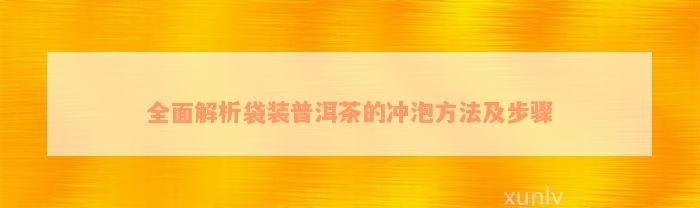 全面解析袋装普洱茶的冲泡方法及步骤

xunlv